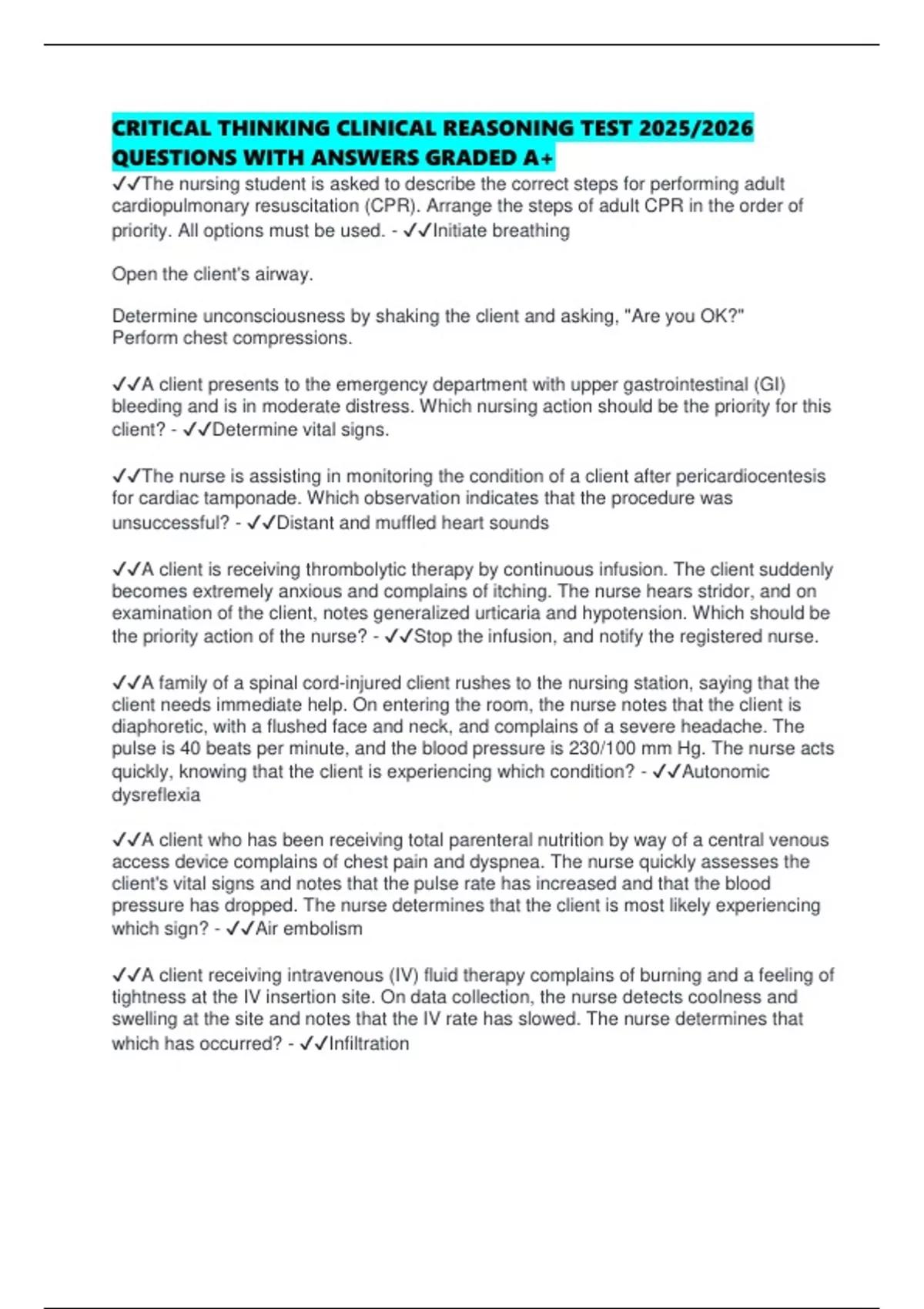 CRITICAL THINKING CLINICAL REASONING TEST 2025/2026 QUESTIONS WITH ANSWERS GRADED A+

✓✓The nursing student is asked to describe the correct steps for performing adult cardiopulmonary resuscitation (CPR). Arrange the steps of adult CPR in the order of priority. All options must be used. - ✓✓Initiate breathing

Open the client's airway.

Determine unconsciousness by shaking the client and asking, "Are you OK?"
Perform chest compressions.

✓✓A client presents to the emergency department with upper gastrointestinal (GI) bleeding and is in moderate distress. Which nursing action should be the priority for this client? - ✓✓Determine vital signs.

✓✓The nurse is assisting in monitoring the condition of a client after pericardiocentesis for cardiac tamponade. Which observation indicates that the procedure was unsuccessful? - ✓✓Distant and muffled heart sounds

✓✓A client is receiving thrombolytic therapy by continuous infusion. The client suddenly becomes extremely anxious and complains of itching. The nurse hears stridor, and on examination of the client, notes generalized urticaria and hypotension. Which should be the priority action of the nurse? - ✓✓Stop the infusion, and notify the registered nurse.

✓✓A family of a spinal cord-injured client rushes to the nursing station, saying that the client needs immediate help. On entering the room, the nurse notes that the client is diaphoretic, with a flushed face and neck, and complains of a severe headache. The pulse is 40 beats per minute, and the blood pressure is 230/100 mm Hg. The nurse acts quickly, knowing that the client is experiencing which condition? - ✓✓Autonomic dysreflexia

✓✓A client who has been receiving total parenteral nutrition by way of a central venous access device complains of chest pain and dyspnea. The nurse quickly assesses the client's vital signs and notes that the pulse rate has increased and that the blood pressure has dropped. The nurse determines that the client is most likely experiencing which sign? - ✓✓Air embolism

✓✓A client receiving intravenous (IV) fluid therapy complains of burning and a feeling of tightness at the IV insertion site. On data collection, the nurse detects coolness and swelling at the site and notes that the IV rate has slowed. The nurse determines that which has occurred? - ✓✓Infiltration